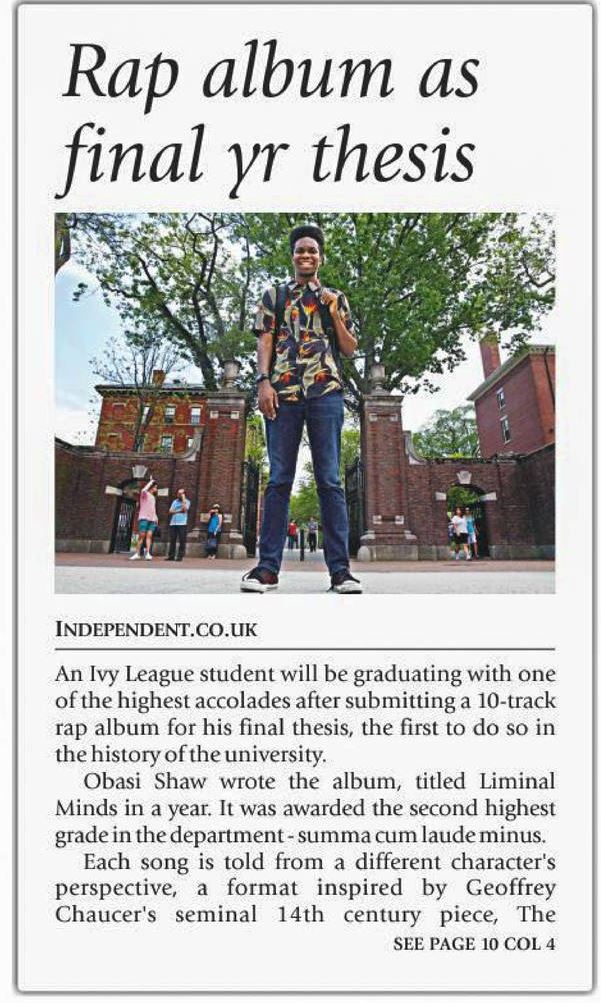 Rap album as final yr thesis

INDEPENDENT.CO.UK

An Ivy League student will be graduating with one of the highest accolades after submitting a 10-track rap album for his final thesis, the first to do so in the history of the university.

Obasi Shaw wrote the album, titled Liminal Minds in a year. It was awarded the second highest grade in the department - summa cum laude minus.

Each song is told from a different character's perspective, a format inspired by Geoffrey Chaucer's seminal 14th century piece, The

SEE PAGE 10 COL 4